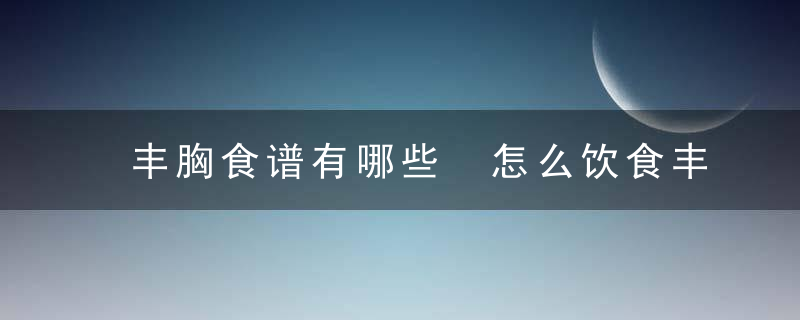 丰胸食谱有哪些　怎么饮食丰